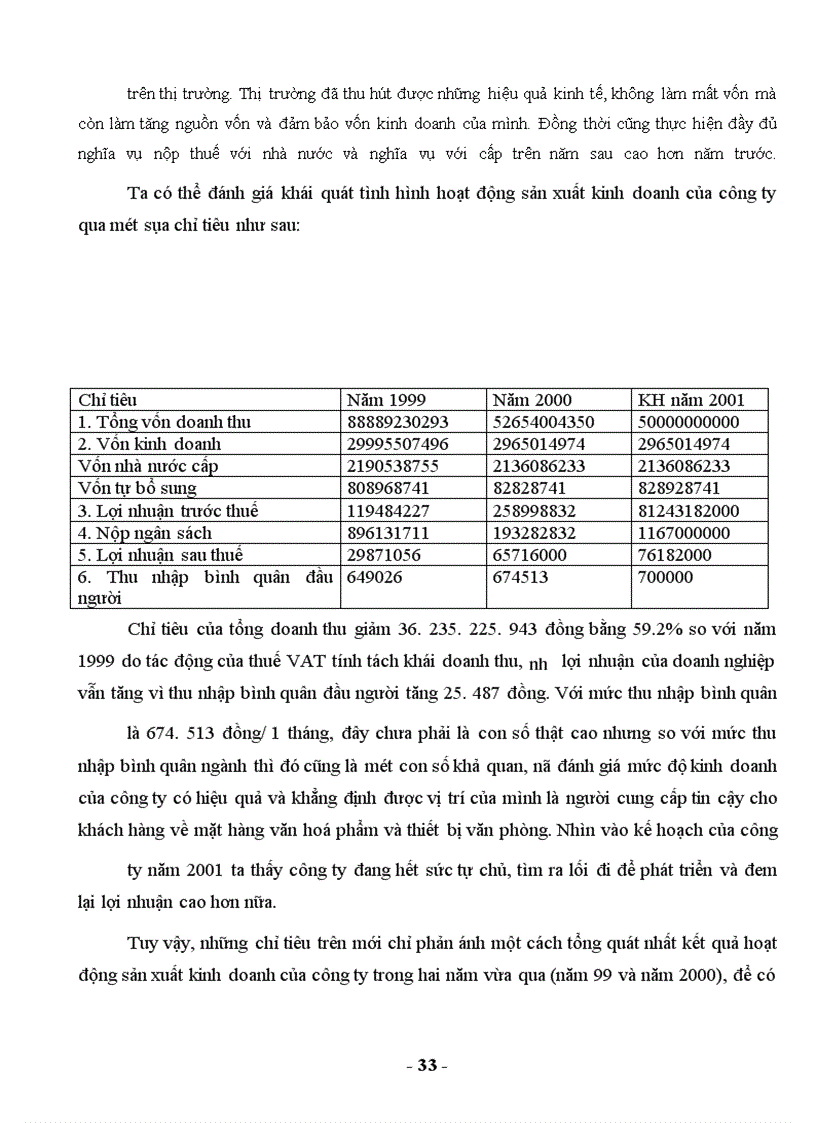 trên thị trường. Thị trường đã thu hút được những hiệu quả kinh tế, không làm mất vốn mà còn làm tăng nguồn vốn và đảm bảo vốn kinh doanh của mình. Đồng thời cũng thực hiện đầy đủ nghĩa vụ nộp thuế với nhà nước và nghĩa vụ với cấp trên năm sau cao hơn năm trước.

Ta có thể đánh giá khái quát tình hình hoạt động sản xuất kinh doanh của công ty qua mét sụa chỉ tiêu như sau:

| Chỉ tiêu | Năm 1999 | Năm 2000 | KH năm 2001 |
|---|---|---|---|
| 1. Tổng vốn doanh thu | 88889230293 | 52654004350 | 50000000000 |
| 2. Vốn kinh doanh | 29995507496 | 2965014974 | 2965014974 |
| Vốn nhà nước cấp | 2190538755 | 2136086233 | 2136086233 |
| Vốn tự bổ sung | 808968741 | 82828741 | 828928741 |
| 3. Lợi nhuận trước thuế | 119484227 | 258998832 | 81243182000 |
| 4. Nộp ngân sách | 896131711 | 193282832 | 1167000000 |
| 5. Lợi nhuận sau thuế | 29871056 | 65716000 | 76182000 |
| 6. Thu nhập bình quân đầu người | 649026 | 674513 | 700000 |

Chỉ tiêu của tổng doanh thu giảm 36. 235. 225. 943 đồng bằng 59.2% so với năm 1999 do tác động của thuế VAT tính tách khái doanh thu, nh lợi nhuận của doanh nghiệp vẫn tăng vì thu nhập bình quân đầu người tăng 25. 487 đồng. Với mức thu nhập bình quân là 674. 513 đồng/ 1 tháng, đây chưa phải là con số thật cao nhưng so với mức thu nhập bình quân ngành thì đó cũng là mét con số khả quan, nã đánh giá mức độ kinh doanh của công ty có hiệu quả và khẳng định được vị trí của mình là người cung cấp tin cậy cho khách hàng về mặt hàng văn hoá phẩm và thiết bị văn phòng. Nhìn vào kế hoạch của công ty năm 2001 ta thấy công ty đang hết sức tự chủ, tìm ra lối đi để phát triển và đem lại lợi nhuận cao hơn nữa.

Tuy vậy, những chỉ tiêu trên mới chỉ phản ánh một cách tổng quát nhất kết quả hoạt động sản xuất kinh doanh của công ty trong hai năm vừa qua (năm 99 và năm 2000), để có

- 33 -